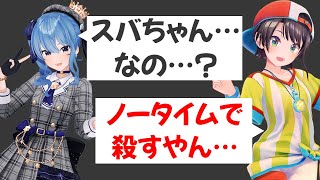 スバちゃん…
なの…？

ノータイムで
殺すやん…